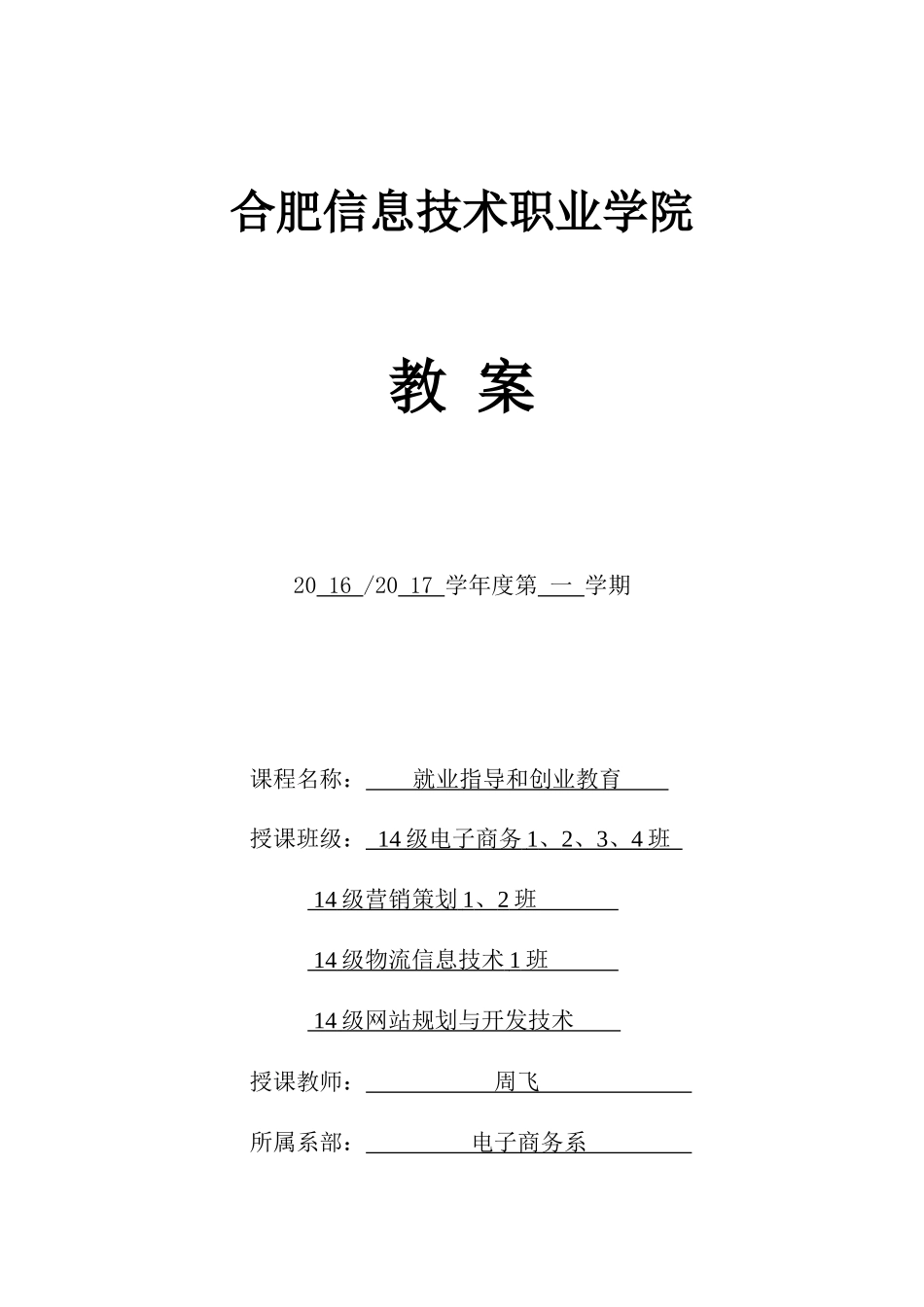 合肥信息技术职业学院

教 案

20 16 /20 17 学年度第 一 学期

课程名称： 就业指导和创业教育

授课班级： 14 级电子商务 1、2、3、4 班

14 级营销策划 1、2 班

14 级物流信息技术 1 班

14 级网站规划与开发技术

授课教师： 周飞

所属系部： 电子商务系